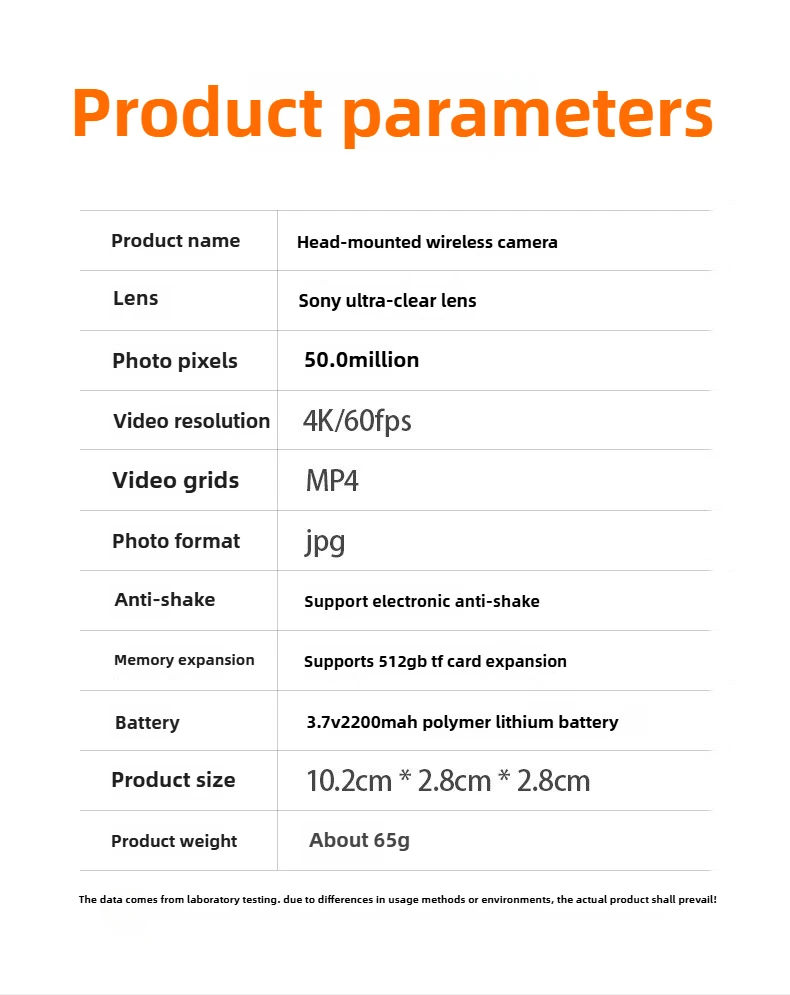 Product parameters

| Product name | Head-mounted wireless camera |
|---|---|
| Lens | Sony ultra-clear lens |
| Photo pixels | 50.0million |
| Video resolution | 4K/60fps |
| Video grids | MP4 |
| Photo format | jpg |
| Anti-shake | Support electronic anti-shake |
| Memory expansion | Supports 512gb tf card expansion |
| Battery | 3.7v2200mah polymer lithium battery |
| Product size | 10.2cm * 2.8cm * 2.8cm |
| Product weight | About 65g |

The data comes from laboratory testing. due to differences in usage methods or environments, the actual product shall prevail!